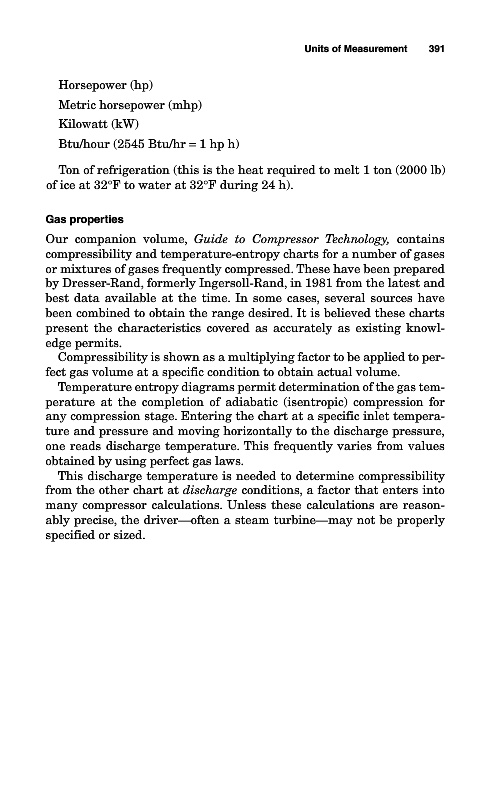 Units of Measurement 391

Horsepower (hp)
Metric horsepower (mhp)
Kilowatt (kW)
Btu/hour (2545 Btu/hr = 1 hp h)

Ton of refrigeration (this is the heat required to melt 1 ton (2000 lb) of ice at 32°F to water at 32°F during 24 h).

Gas properties

Our companion volume, Guide to Compressor Technology, contains compressibility and temperature-entropy charts for a number of gases or mixtures of gases frequently compressed. These have been prepared by Dresser-Rand, formerly Ingersoll-Rand, in 1981 from the latest and best data available at the time. In some cases, several sources have been combined to obtain the range desired. It is believed these charts present the characteristics covered as accurately as existing knowledge permits.

Compressibility is shown as a multiplying factor to be applied to perfect gas volume at a specific condition to obtain actual volume.

Temperature entropy diagrams permit determination of the gas temperature at the completion of adiabatic (isentropic) compression for any compression stage. Entering the chart at a specific inlet temperature and pressure and moving horizontally to the discharge pressure, one reads discharge temperature. This frequently varies from values obtained by using perfect gas laws.

This discharge temperature is needed to determine compressibility from the other chart at discharge conditions, a factor that enters into many compressor calculations. Unless these calculations are reasonably precise, the driver—often a steam turbine—may not be properly specified or sized.